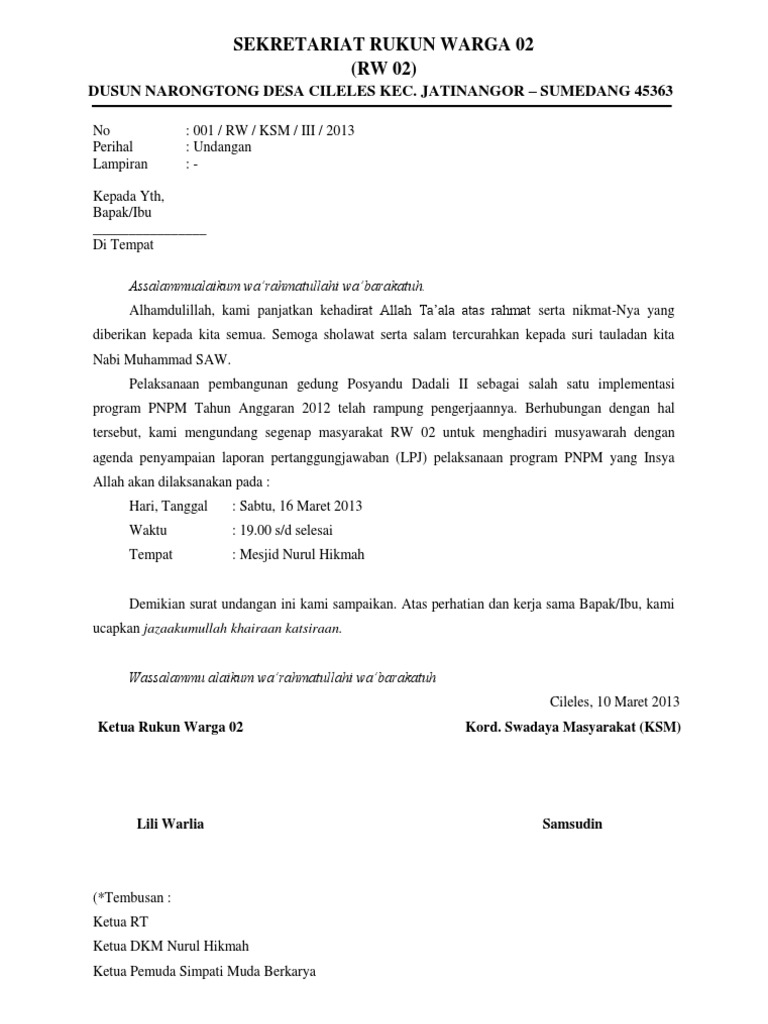 SEKRETARIAT RUKUN WARGA 02
(RW 02)
DUSUN NARONGTONG DESA CILELES KEC. JATINANGOR – SUMEDANG 45363

No : 001 / RW / KSM / III / 2013
Perihal : Undangan
Lampiran : -

Kepada Yth,
Bapak/Ibu
________________
Di Tempat

Assalammualaikum wa'rahmatullahi wa'barakatuh.

Alhamdulillah, kami panjatkan kehadirat Allah Ta'ala atas rahmat serta nikmat-Nya yang diberikan kepada kita semua. Semoga sholawat serta salam tercurahkan kepada suri tauladan kita Nabi Muhammad SAW.

Pelaksanaan pembangunan gedung Posyandu Dadali II sebagai salah satu implementasi program PNPM Tahun Anggaran 2012 telah rampung pengerjaannya. Berhubungan dengan hal tersebut, kami mengundang segenap masyarakat RW 02 untuk menghadiri musyawarah dengan agenda penyampaian laporan pertanggungjawaban (LPJ) pelaksanaan program PNPM yang Insya Allah akan dilaksanakan pada :

Hari, Tanggal : Sabtu, 16 Maret 2013
Waktu : 19.00 s/d selesai
Tempat : Mesjid Nurul Hikmah

Demikian surat undangan ini kami sampaikan. Atas perhatian dan kerja sama Bapak/Ibu, kami ucapkan jazaakumullah khairaan katsiraan.

Wassalammu alaikum wa'rahmatullahi wa'barakatuh

Cileles, 10 Maret 2013

Ketua Rukun Warga 02

Kord. Swadaya Masyarakat (KSM)

Lili Warlia

Samsudin

(*Tembusan :
Ketua RT
Ketua DKM Nurul Hikmah
Ketua Pemuda Simpati Muda Berkarya